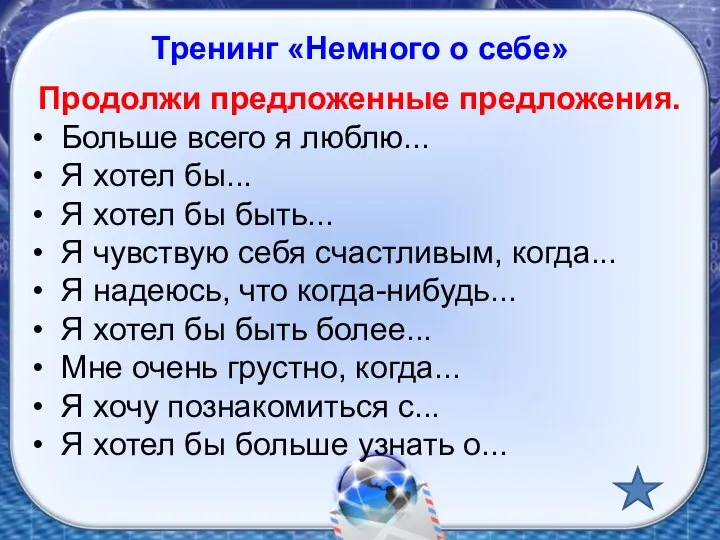 Тренинг «Немного о себе»

Продолжи предложенные предложения.

• Больше всего я люблю...
• Я хотел бы...
• Я хотел бы быть...
• Я чувствую себя счастливым, когда...
• Я надеюсь, что когда-нибудь...
• Я хотел бы быть более...
• Мне очень грустно, когда...
• Я хочу познакомиться с...
• Я хотел бы больше узнать о...